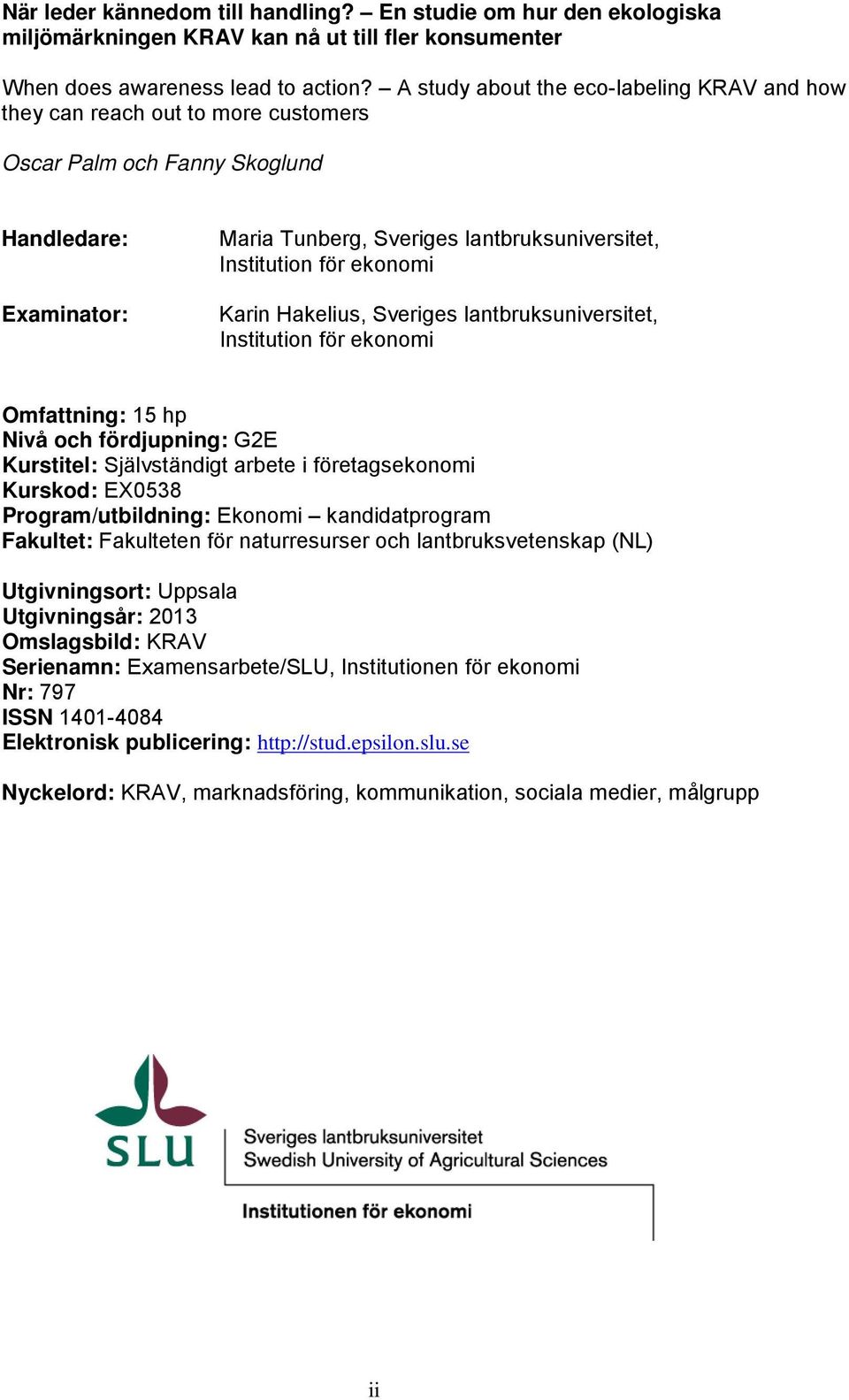 När leder kännedom till handling? – En studie om hur den ekologiska miljömärkningen KRAV kan nå ut till fler konsumenter

When does awareness lead to action? – A study about the eco-labeling KRAV and how they can reach out to more customers

Oscar Palm och Fanny Skoglund

Handledare: Maria Tunberg, Sveriges lantbruksuniversitet, Institution för ekonomi

Examinator: Karin Hakelius, Sveriges lantbruksuniversitet, Institution för ekonomi

Omfattning: 15 hp
Nivå och fördjupning: G2E
Kurstitel: Självständigt arbete i företagsekonomi
Kurskod: EX0538
Program/utbildning: Ekonomi – kandidatprogram
Fakultet: Fakulteten för naturresurser och lantbruksvetenskap (NL)

Utgivningsort: Uppsala
Utgivningsår: 2013
Omslagsbild: KRAV
Serienamn: Examensarbete/SLU, Institutionen för ekonomi
Nr: 797
ISSN 1401-4084
Elektronisk publicering: http://stud.epsilon.slu.se

Nyckelord: KRAV, marknadsföring, kommunikation, sociala medier, målgrupp

SLU

Sveriges lantbruksuniversitet
Swedish University of Agricultural Sciences

Institutionen för ekonomi

ii